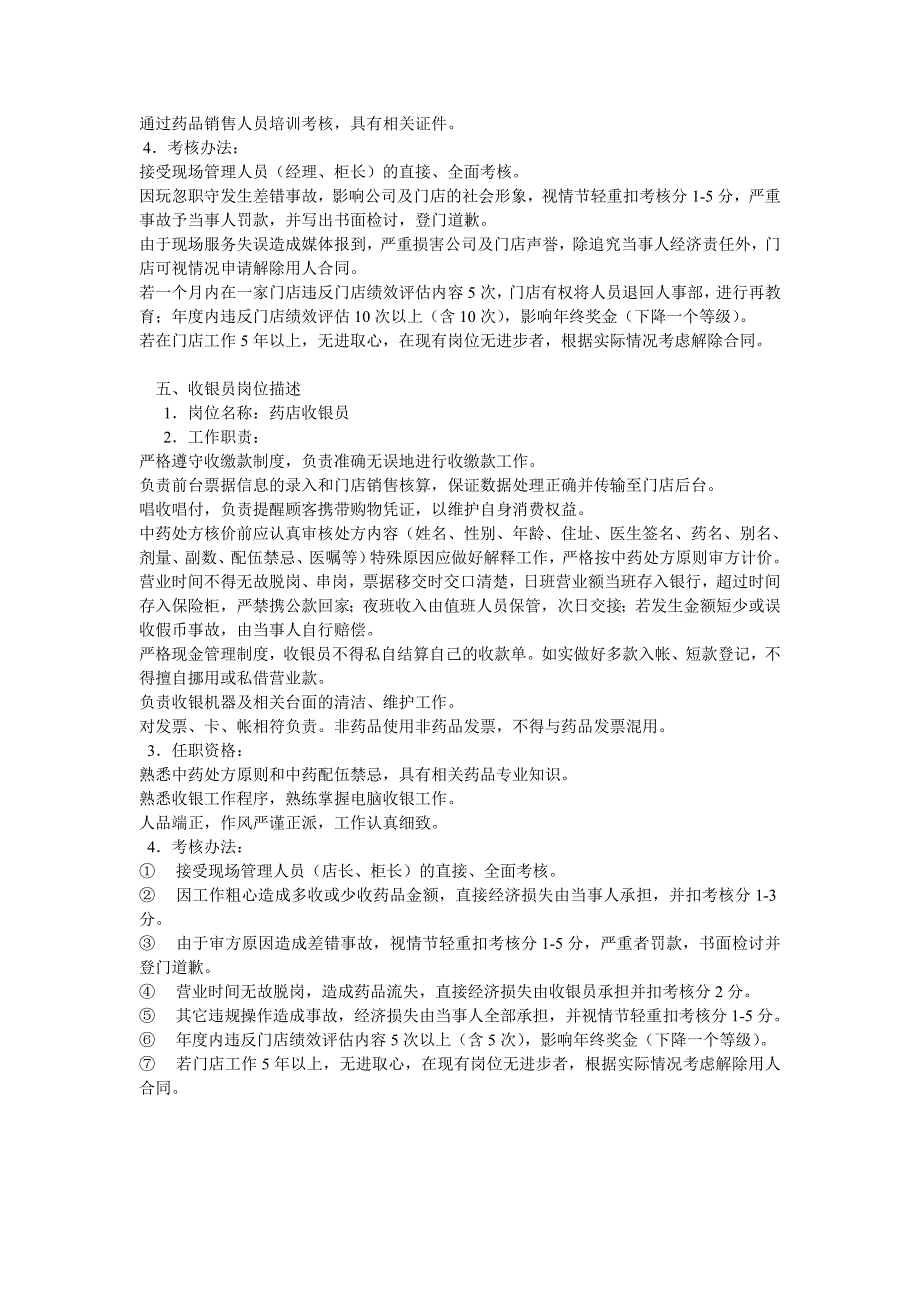 通过药品销售人员培训考核，具有相关证件。
4．考核办法：
接受现场管理人员（经理、柜长）的直接、全面考核。
因玩忽职守发生差错事故，影响公司及门店的社会形象，视情节轻重扣考核分 1-5 分，严重事故予当事人罚款，并写出书面检讨，登门道歉。
由于现场服务失误造成媒体报到，严重损害公司及门店声誉，除追究当事人经济责任外，门店可视情况申请解除用人合同。
若一个月内在一家门店违反门店绩效评估内容 5 次，门店有权将人员退回人事部，进行再教育；年度内违反门店绩效评估 10 次以上（含 10 次），影响年终奖金（下降一个等级）。
若在门店工作 5 年以上，无进取心，在现有岗位无进步者，根据实际情况考虑解除合同。

五、收银员岗位描述
1．岗位名称：药店收银员
2．工作职责：
严格遵守收缴款制度，负责准确无误地进行收缴款工作。
负责前台票据信息的录入和门店销售核算，保证数据处理正确并传输至门店后台。
唱收唱付，负责提醒顾客携带购物凭证，以维护自身消费权益。
中药处方核价前应认真审核处方内容（姓名、性别、年龄、住址、医生签名、药名、别名、剂量、副数、配伍禁忌、医嘱等）特殊原因应做好解释工作，严格按中药处方原则审方计价。
营业时间不得无故脱岗、串岗，票据移交时交口清楚，日班营业额当班存入银行，超过时间存入保险柜，严禁携公款回家；夜班收入由值班人员保管，次日交接；若发生金额短少或误收假币事故，由当事人自行赔偿。
严格现金管理制度，收银员不得私自结算自己的收款单。如实做好多款入帐、短款登记，不得擅自挪用或私借营业款。
负责收银机器及相关台面的清洁、维护工作。
对发票、卡、帐相符负责。非药品使用非药品发票，不得与药品发票混用。
3．任职资格：
熟悉中药处方原则和中药配伍禁忌，具有相关药品专业知识。
熟悉收银工作程序，熟练掌握电脑收银工作。
人品端正，作风严谨正派，工作认真细致。
4．考核办法：
① 接受现场管理人员（店长、柜长）的直接、全面考核。
② 因工作粗心造成多收或少收药品金额，直接经济损失由当事人承担，并扣考核分 1-3 分。
③ 由于审方原因造成差错事故，视情节轻重扣考核分 1-5 分，严重者罚款，书面检讨并登门道歉。
④ 营业时间无故脱岗，造成药品流失，直接经济损失由收银员承担并扣考核分 2 分。
⑤ 其它违规操作造成事故，经济损失由当事人全部承担，并视情节轻重扣考核分 1-5 分。
⑥ 年度内违反门店绩效评估内容 5 次以上（含 5 次），影响年终奖金（下降一个等级）。
⑦ 若门店工作 5 年以上，无进取心，在现有岗位无进步者，根据实际情况考虑解除用人合同。